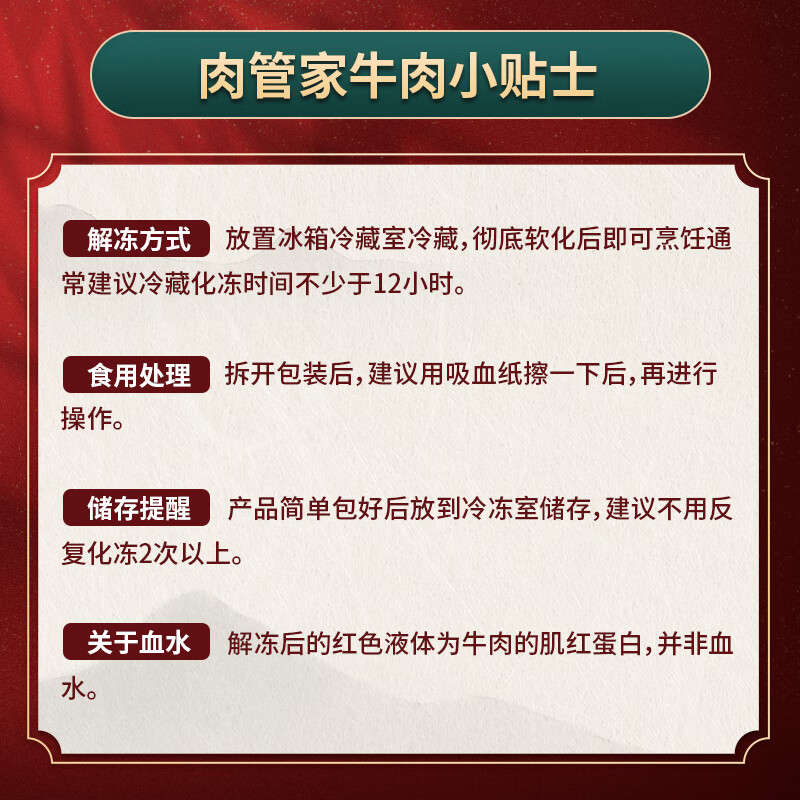 肉管家牛肉小贴士

解冻方式 放置冰箱冷藏室冷藏，彻底软化后即可烹饪通常建议冷藏化冻时间不少于12小时。

食用处理 拆开包装后，建议用吸血纸擦一下后，再进行操作。

储存提醒 产品简单包好后放到冷冻室储存，建议不用反复化冻2次以上。

关于血水 解冻后的红色液体为牛肉的肌红蛋白，并非血水。